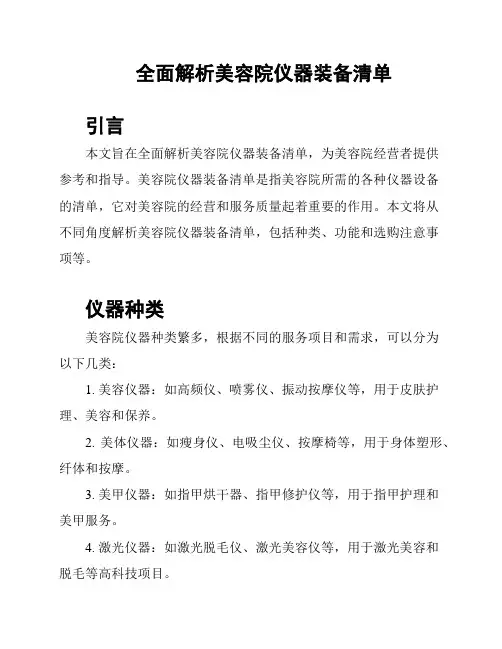 全面解析美容院仪器装备清单

引言

本文旨在全面解析美容院仪器装备清单，为美容院经营者提供参考和指导。美容院仪器装备清单是指美容院所需的各种仪器设备的清单，它对美容院的经营和服务质量起着重要的作用。本文将从不同角度解析美容院仪器装备清单，包括种类、功能和选购注意事项等。

仪器种类

美容院仪器种类繁多，根据不同的服务项目和需求，可以分为以下几类：

1. 美容仪器：如高频仪、喷雾仪、振动按摩仪等，用于皮肤护理、美容和保养。

2. 美体仪器：如瘦身仪、电吸尘仪、按摩椅等，用于身体塑形、纤体和按摩。

3. 美甲仪器：如指甲烘干器、指甲修护仪等，用于指甲护理和美甲服务。

4. 激光仪器：如激光脱毛仪、激光美容仪等，用于激光美容和脱毛等高科技项目。